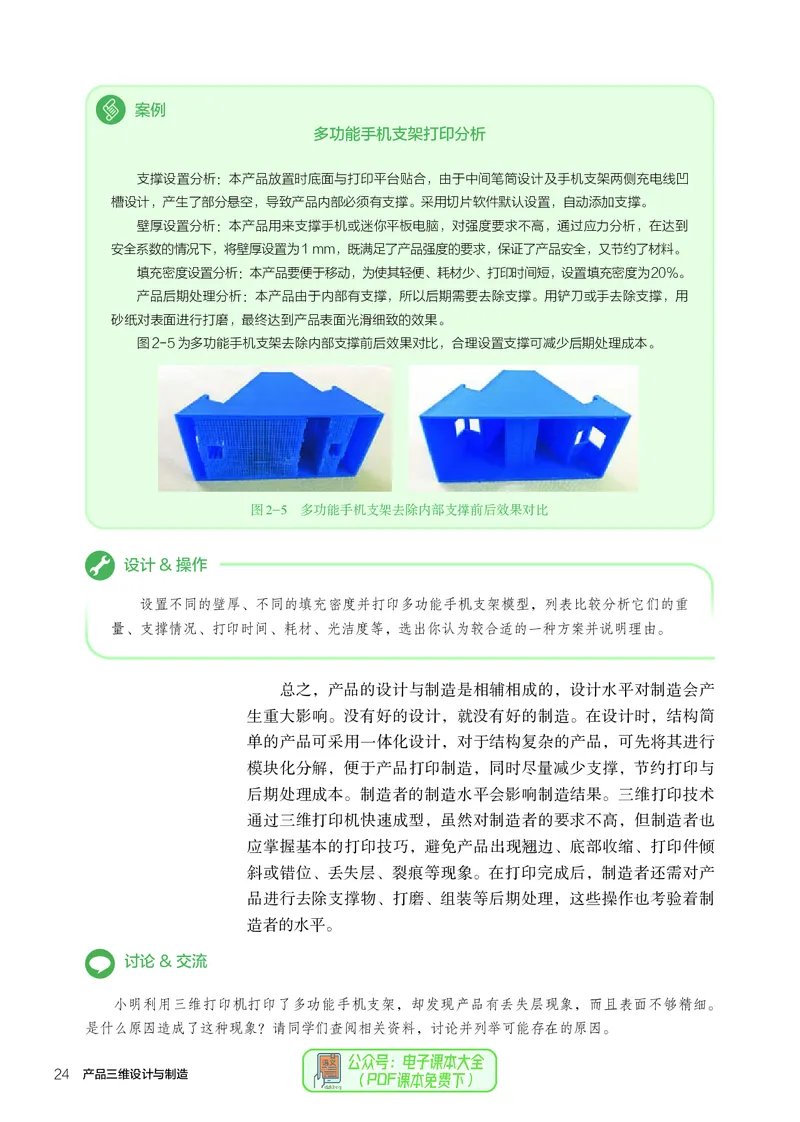 案例

多功能手机支架打印分析

支撑设置分析：本产品放置时底面与打印平台贴合，由于中间笔筒设计及手机支架两侧充电线凹槽设计，产生了部分悬空，导致产品内部必须有支撑。采用切片软件默认设置，自动添加支撑。

壁厚设置分析：本产品用来支撑手机或迷你平板电脑，对强度要求不高，通过应力分析，在达到安全系数的情况下，将壁厚设置为1 mm，既满足了产品强度的要求，保证了产品安全，又节约了材料。

填充密度设置分析：本产品要便于移动，为使其轻便、耗材少、打印时间短，设置填充密度为20%。

产品后期处理分析：本产品由于内部有支撑，所以后期需要去除支撑。用铲刀或手去除支撑，用砂纸对表面进行打磨，最终达到产品表面光滑细致的效果。

图2-5为多功能手机支架去除内部支撑前后效果对比，合理设置支撑可减少后期处理成本。

图2-5　多功能手机支架去除内部支撑前后效果对比

设计 & 操作

设置不同的壁厚、不同的填充密度并打印多功能手机支架模型，列表比较分析它们的重量、支撑情况、打印时间、耗材、光洁度等，选出你认为较合适的一种方案并说明理由。

总之，产品的设计与制造是相辅相成的，设计水平对制造会产生重大影响。没有好的设计，就没有好的制造。在设计时，结构简单的产品可采用一体化设计，对于结构复杂的产品，可先将其进行模块化分解，便于产品打印制造，同时尽量减少支撑，节约打印与后期处理成本。制造者的制造水平会影响制造结果。三维打印技术通过三维打印机快速成型，虽然对制造者的要求不高，但制造者也应掌握基本的打印技巧，避免产品出现翘边、底部收缩、打印件倾斜或错位、丢失层、裂痕等现象。在打印完成后，制造者还需对产品进行去除支撑物、打磨、组装等后期处理，这些操作也考验着制造者的水平。

讨论 & 交流

小明利用三维打印机打印了多功能手机支架，却发现产品有丢失层现象，而且表面不够精细。是什么原因造成了这种现象？请同学们查阅相关资料，讨论并列举可能存在的原因。

24　产品三维设计与制造

公众号：电子课本大全
（PDF课本免费下）